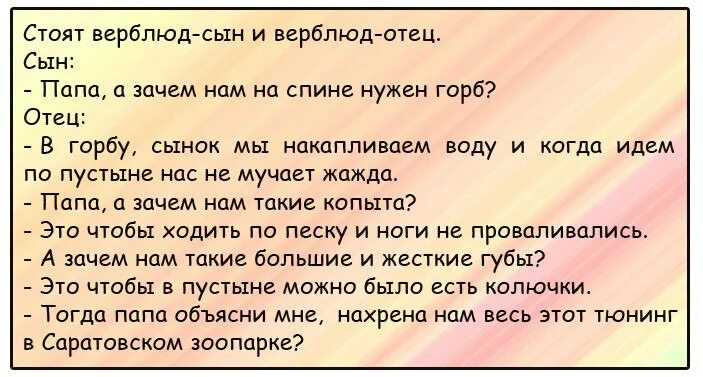 Стоят верблюд-сын и верблюд-отец.
Сын:
- Папа, а зачем нам на спине нужен горб?
Отец:
- В горбу, сынок мы накапливаем воду и когда идем по пустыне нас не мучает жажда.
- Папа, а зачем нам такие копыта?
- Это чтобы ходить по песку и ноги не проваливались.
- А зачем нам такие большие и жесткие губы?
- Это чтобы в пустыне можно было есть колючки.
- Тогда папа объясни мне, нахрена нам весь этот тюнинг в Саратовском зоопарке?